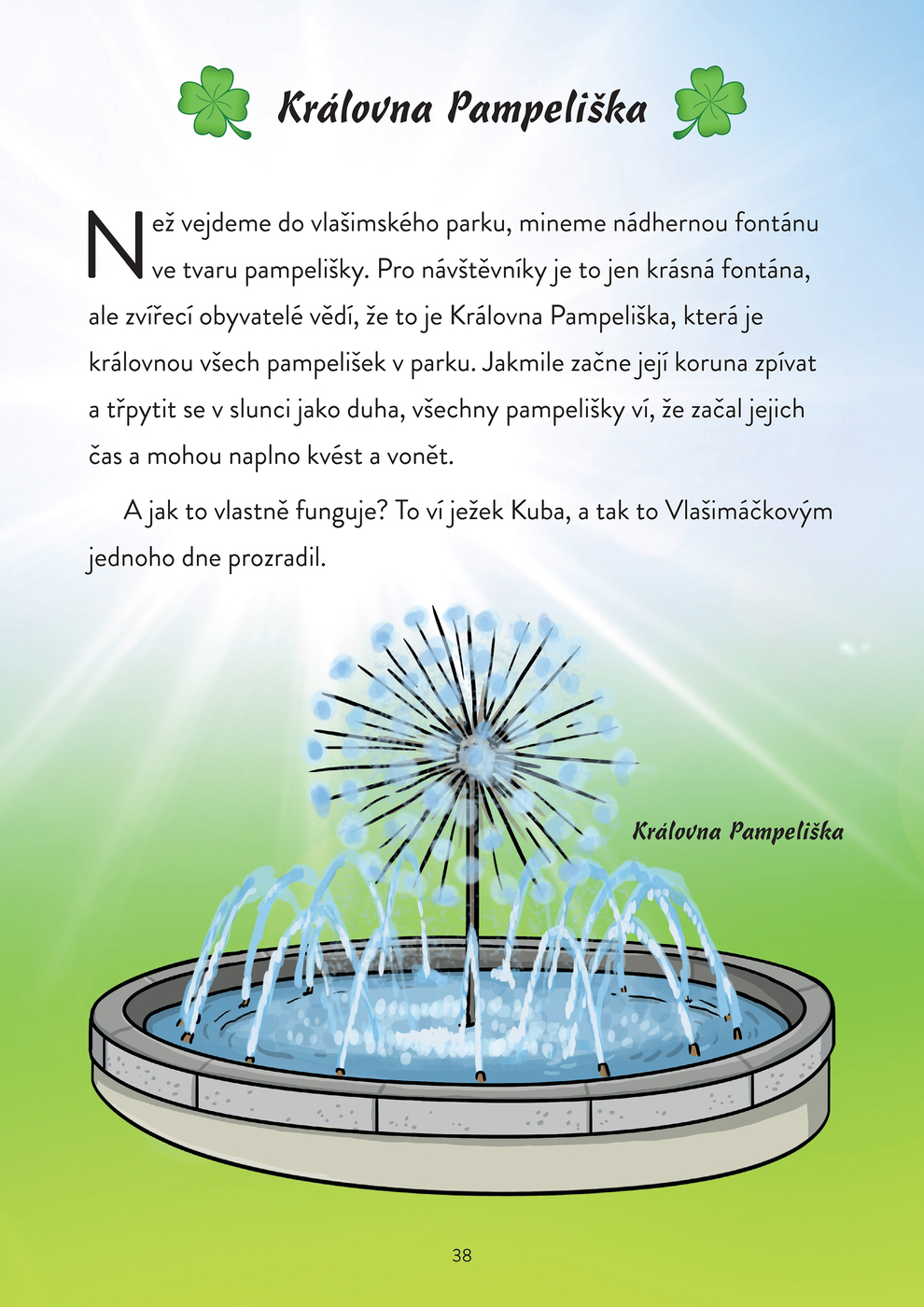 Královna Pampeliška

Než vejdeme do vlašimského parku, mineme nádhernou fontánu ve tvaru pampelišky. Pro návštěvníky je to jen krásná fontána, ale zvířecí obyvatelé vědí, že to je Královna Pampeliška, která je královnou všech pampelišek v parku. Jakmile začne její koruna zpívat a třpytit se v slunci jako duha, všechny pampelišky ví, že začal jejich čas a mohou naplno kvést a vonět.

A jak to vlastně funguje? To ví ježek Kuba, a tak to Vlašimáčkovým jednoho dne prozradil.

Královna Pampeliška

38